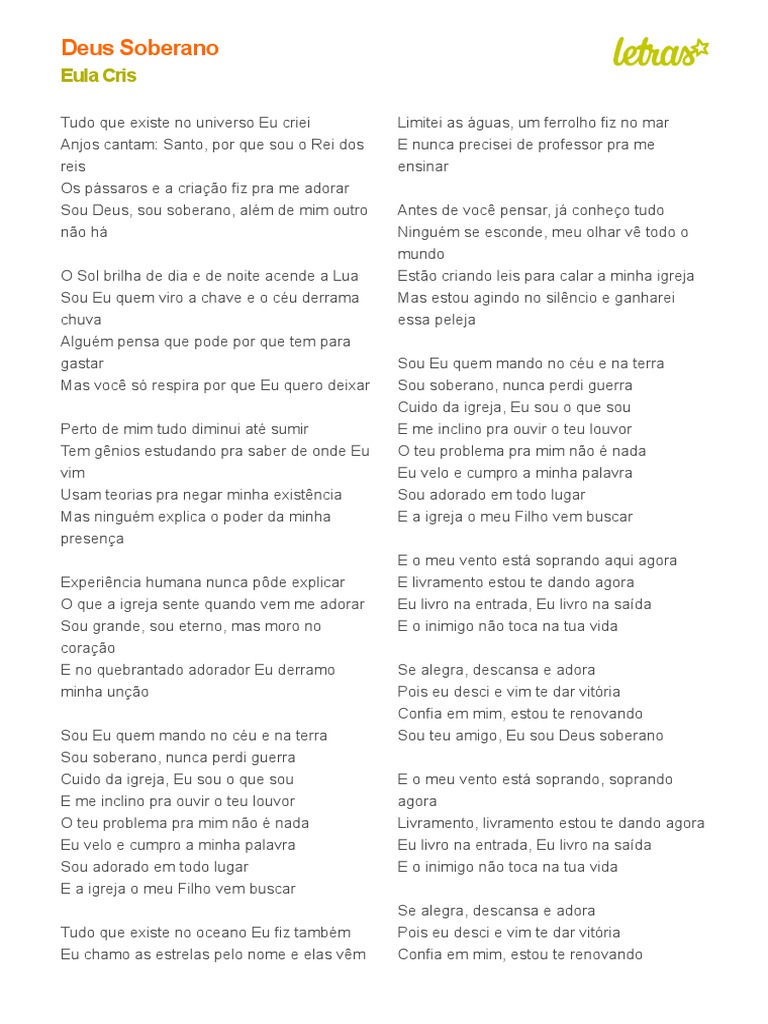 Deus Soberano
Eula Cris

letras

Tudo que existe no universo Eu criei
Anjos cantam: Santo, por que sou o Rei dos reis
Os pássaros e a criação fiz pra me adorar
Sou Deus, sou soberano, além de mim outro não há

O Sol brilha de dia e de noite acende a Lua
Sou Eu quem viro a chave e o céu derrama chuva
Alguém pensa que pode por que tem para gastar
Mas você só respira por que Eu quero deixar

Perto de mim tudo diminui até sumir
Tem gênios estudando pra saber de onde Eu vim
Usam teorias pra negar minha existência
Mas ninguém explica o poder da minha presença

Experiência humana nunca pôde explicar
O que a igreja sente quando vem me adorar
Sou grande, sou eterno, mas moro no coração
E no quebrantado adorador Eu derramo minha unção

Sou Eu quem mando no céu e na terra
Sou soberano, nunca perdi guerra
Cuido da igreja, Eu sou o que sou
E me inclino pra ouvir o teu louvor
O teu problema pra mim não é nada
Eu velo e cumpro a minha palavra
Sou adorado em todo lugar
E a igreja o meu Filho vem buscar

Tudo que existe no oceano Eu fiz também
Eu chamo as estrelas pelo nome e elas vêm

Limitei as águas, um ferrolho fiz no mar
E nunca precisei de professor pra me ensinar

Antes de você pensar, já conheço tudo
Ninguém se esconde, meu olhar vê todo o mundo
Estão criando leis para calar a minha igreja
Mas estou agindo no silêncio e ganharei essa peleja

Sou Eu quem mando no céu e na terra
Sou soberano, nunca perdi guerra
Cuido da igreja, Eu sou o que sou
E me inclino pra ouvir o teu louvor
O teu problema pra mim não é nada
Eu velo e cumpro a minha palavra
Sou adorado em todo lugar
E a igreja o meu Filho vem buscar

E o meu vento está soprando aqui agora
E livramento estou te dando agora
Eu livro na entrada, Eu livro na saída
E o inimigo não toca na tua vida

Se alegra, descansa e adora
Pois eu desci e vim te dar vitória
Confia em mim, estou te renovando
Sou teu amigo, Eu sou Deus soberano

E o meu vento está soprando, soprando agora
Livramento, livramento estou te dando agora
Eu livro na entrada, Eu livro na saída
E o inimigo não toca na tua vida

Se alegra, descansa e adora
Pois eu desci e vim te dar vitória
Confia em mim, estou te renovando